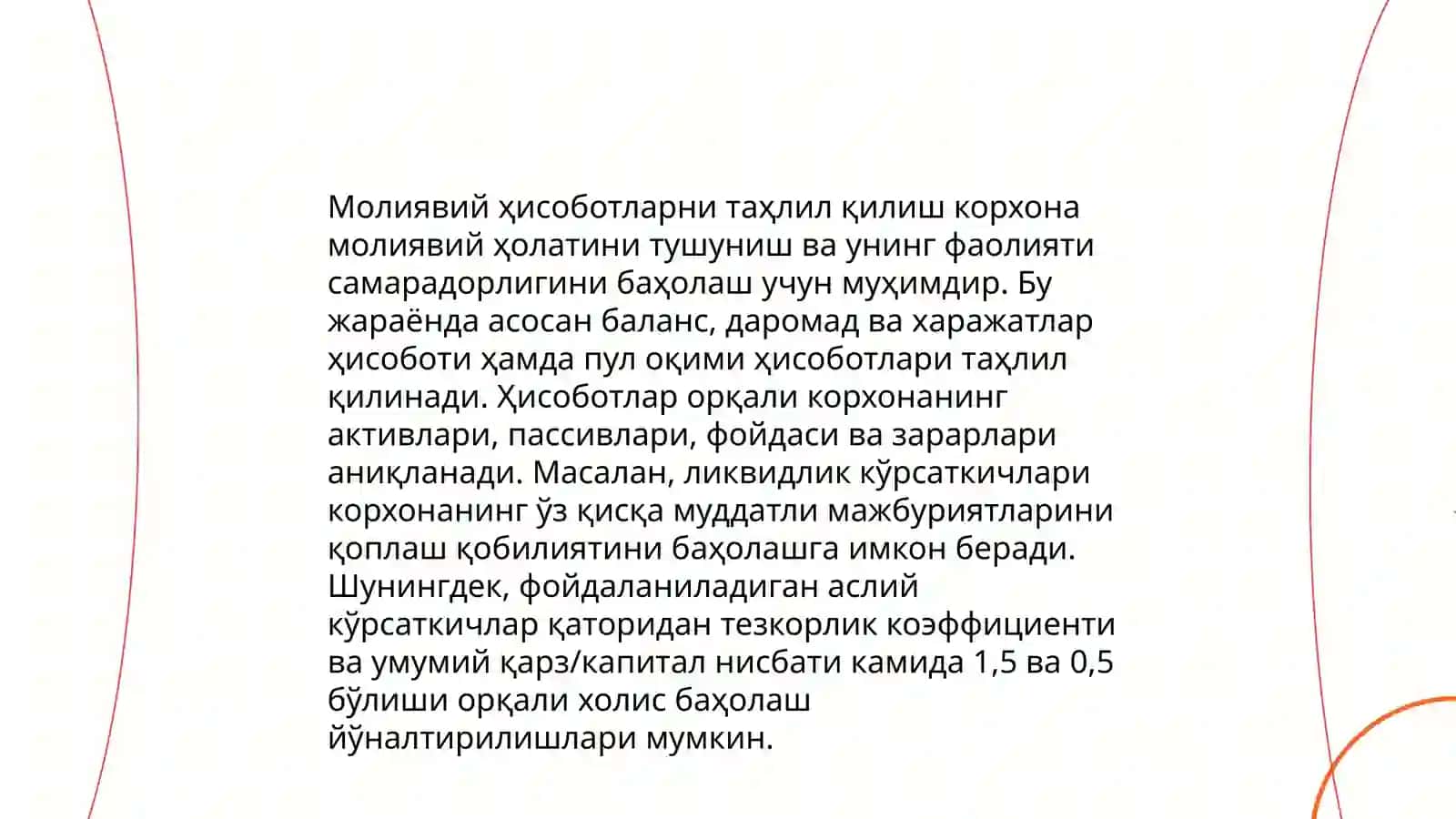 Молиявий ҳисоботларни таҳлил қилиш корхона молиявий ҳолатини тушуниш ва унинг фаолияти самарадорлигини баҳолаш учун муҳимдир. Бу жараёнда асосан баланс, даромад ва харажатлар ҳисоботи ҳамда пул оқими ҳисоботлари таҳлил қилинади. Ҳисоботлар орқали корхонанинг активлари, пассивлари, фойдаси ва зарарлари аниқланади. Масалан, ликвидлик кўрсаткичлари корхонанинг ўз қисқа муддатли мажбуриятларини қоплаш қобилиятини баҳолашга имкон беради. Шунингдек, фойдаланиладиган аслий кўрсаткичлар қаторидан тезкорлик коэффициенти ва умумий қарз/капитал нисбати камида 1,5 ва 0,5 бўлиши орқали холис баҳолаш йўналтирилишлари мумкин.